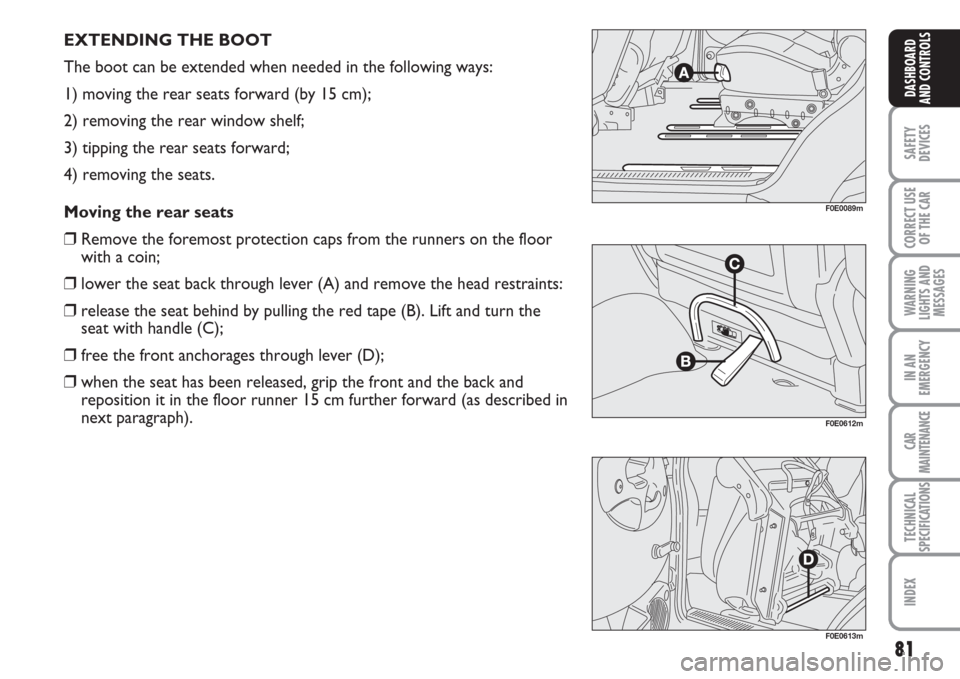 EXTENDING THE BOOT

The boot can be extended when needed in the following ways:

1) moving the rear seats forward (by 15 cm);

2) removing the rear window shelf;

3) tipping the rear seats forward;

4) removing the seats.

Moving the rear seats

❒ Remove the foremost protection caps from the runners on the floor with a coin;

❒ lower the seat back through lever (A) and remove the head restraints:

❒ release the seat behind by pulling the red tape (B). Lift and turn the seat with handle (C);

❒ free the front anchorages through lever (D);

❒ when the seat has been released, grip the front and the back and reposition it in the floor runner 15 cm further forward (as described in next paragraph).

A

F0E0089m

C

B

F0E0612m

D

F0E0613m

DASHBOARD AND CONTROLS

SAFETY DEVICES

CORRECT USE OF THE CAR

WARNING LIGHTS AND MESSAGES

IN AN EMERGENCY

CAR MAINTENANCE

TECHNICAL SPECIFICATIONS

INDEX

81

carmanualsonline.info